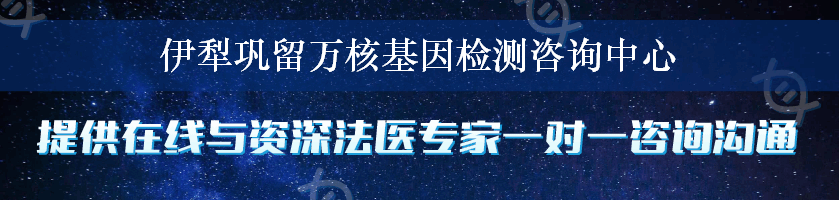 伊犁巩留万核基因检测咨询中心

提供在线与资深法医专家一对一咨询沟通